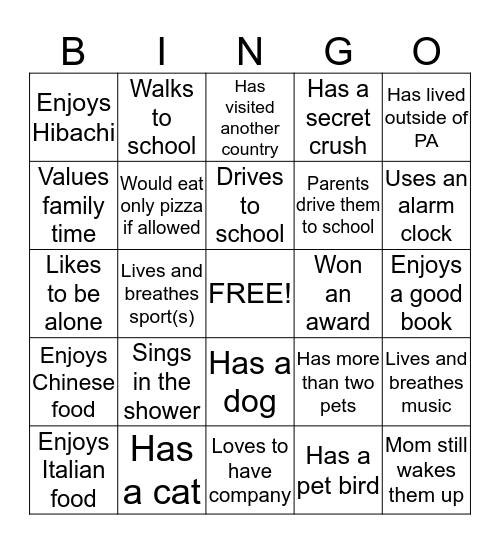 | B | I | N | G | O |
|---|---|---|---|---|
| Enjoys Hibachi | Walks to school | Has visited another country | Has a secret crush | Has lived outside of PA |
| Values family time | Would eat only pizza if allowed | Drives to school | Parents drive them to school | Uses an alarm clock |
| Likes to be alone | Lives and breathes sport(s) | FREE! | Won an award | Enjoys a good book |
| Enjoys Chinese food | Sings in the shower | Has a dog | Has more than two pets | Lives and breathes music |
| Enjoys Italian food | Has a cat | Loves to have company | Has a pet bird | Mom still wakes them up |